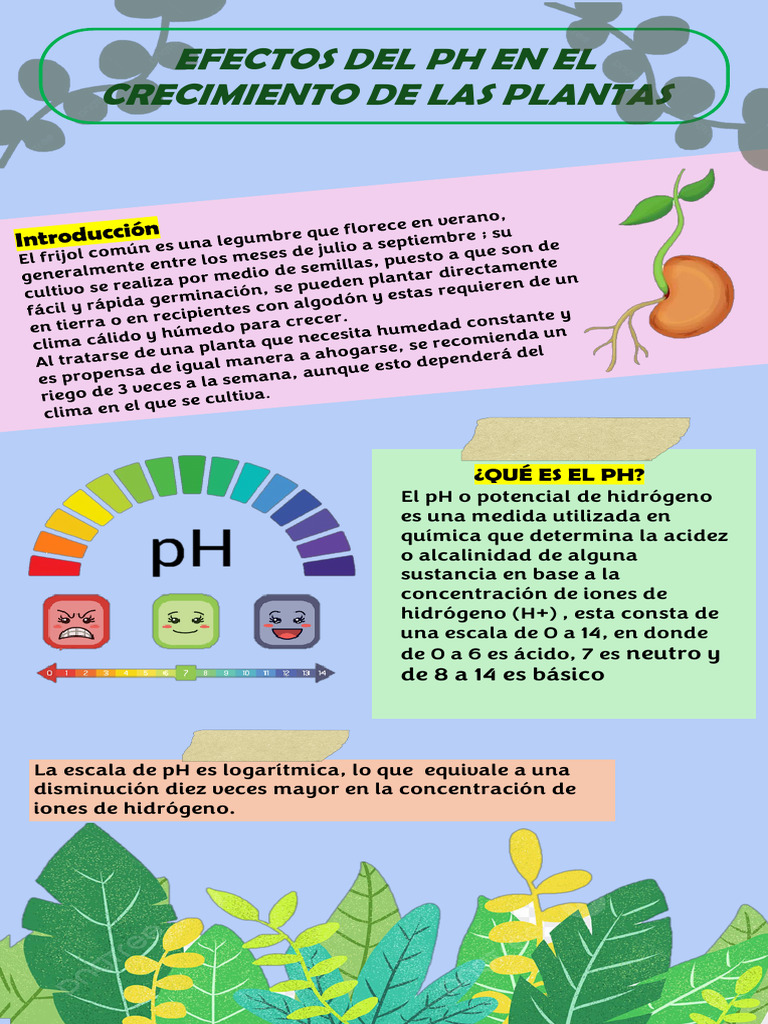 EFECTOS DEL PH EN EL CRECIMIENTO DE LAS PLANTAS

Introducción
El frijol común es una legumbre que florece en verano, generalmente entre los meses de julio a septiembre ; su cultivo se realiza por medio de semillas, puesto a que son de fácil y rápida germinación, se pueden plantar directamente en tierra o en recipientes con algodón y estas requieren de un clima cálido y húmedo para crecer.
Al tratarse de una planta que necesita humedad constante y es propensa de igual manera a ahogarse, se recomienda un riego de 3 veces a la semana, aunque esto dependerá del clima en el que se cultiva.

pH

0 1 2 3 4 5 6 7 8 9 10 11 12 13 14

¿QUÉ ES EL PH?
El pH o potencial de hidrógeno es una medida utilizada en química que determina la acidez o alcalinidad de alguna sustancia en base a la concentración de iones de hidrógeno (H+) , esta consta de una escala de 0 a 14, en donde de 0 a 6 es ácido, 7 es neutro y de 8 a 14 es básico

La escala de pH es logarítmica, lo que equivale a una disminución diez veces mayor en la concentración de iones de hidrógeno.